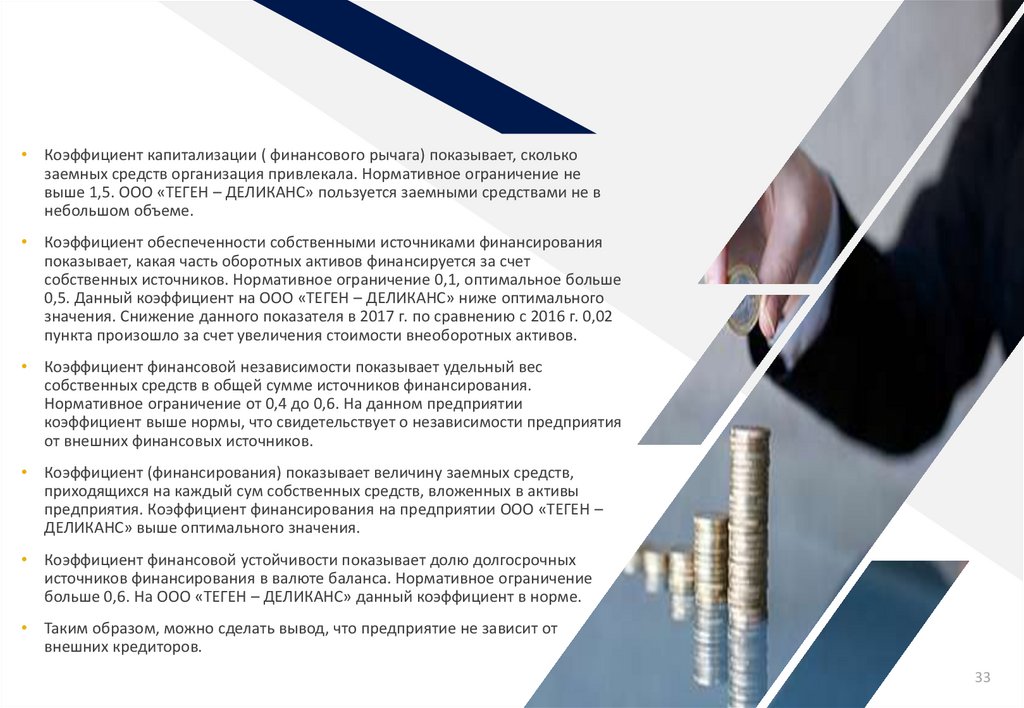 • Коэффициент капитализации ( финансового рычага) показывает, сколько заемных средств организация привлекала. Нормативное ограничение не выше 1,5. ООО «ТЕГЕН – ДЕЛИКАНС» пользуется заемными средствами не в небольшом объеме.

• Коэффициент обеспеченности собственными источниками финансирования показывает, какая часть оборотных активов финансируется за счет собственных источников. Нормативное ограничение 0,1, оптимальное больше 0,5. Данный коэффициент на ООО «ТЕГЕН – ДЕЛИКАНС» ниже оптимального значения. Снижение данного показателя в 2017 г. по сравнению с 2016 г. 0,02 пункта произошло за счет увеличения стоимости внеоборотных активов.

• Коэффициент финансовой независимости показывает удельный вес собственных средств в общей сумме источников финансирования. Нормативное ограничение от 0,4 до 0,6. На данном предприятии коэффициент выше нормы, что свидетельствует о независимости предприятия от внешних финансовых источников.

• Коэффициент (финансирования) показывает величину заемных средств, приходящихся на каждый сум собственных средств, вложенных в активы предприятия. Коэффициент финансирования на предприятии ООО «ТЕГЕН – ДЕЛИКАНС» выше оптимального значения.

• Коэффициент финансовой устойчивости показывает долю долгосрочных источников финансирования в валюте баланса. Нормативное ограничение больше 0,6. На ООО «ТЕГЕН – ДЕЛИКАНС» данный коэффициент в норме.

• Таким образом, можно сделать вывод, что предприятие не зависит от внешних кредиторов.

33